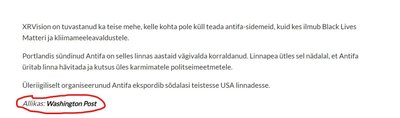 XRVision on tuvastanud ka teise mehe, kelle kohta pole küll teada antifa-sidemeid, kuid kes ilmub Black Lives Matteri ja kliimameeleavaldustele.

Portlandis sündinud Antifa on selles linnas aastaid vägivalda korraldanud. Linnapea ütles sel nädalal, et Antifa üritab linna hävitada ja kutsus üles karmimatele politseimeetmetele.

Üleriigiliselt organiseerunud Antifa ekspordib sõdalasi teistesse USA linnadesse.

Allikas: Washington Post